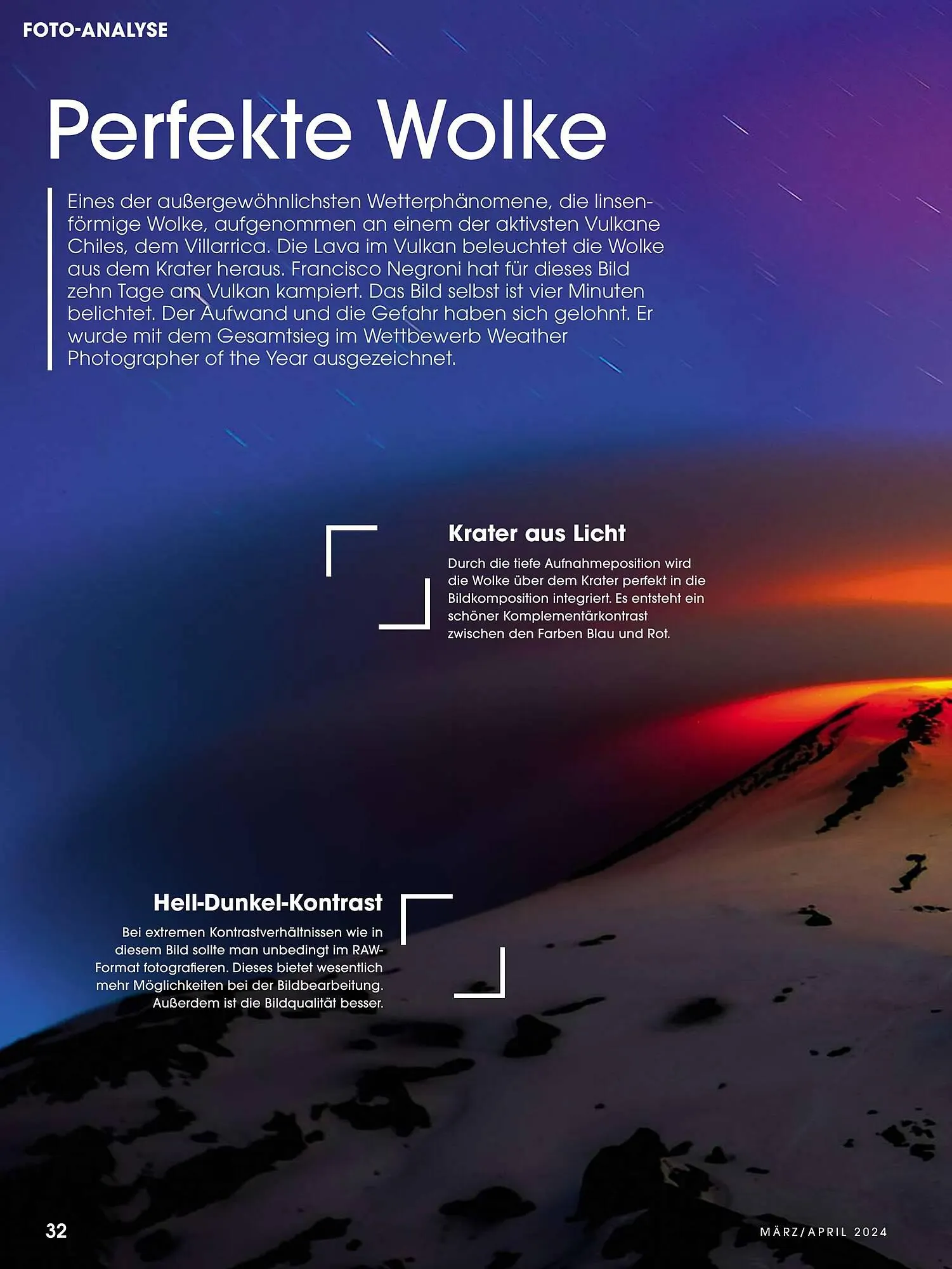 FOTO-ANALYSE

Perfekte Wolke

Eines der außergewöhnlichsten Wetterphänomene, die linsenförmige Wolke, aufgenommen an einem der aktivsten Vulkane Chiles, dem Villarrica. Die Lava im Vulkan beleuchtet die Wolke aus dem Krater heraus. Francisco Negroni hat für dieses Bild zehn Tage am Vulkan kampiert. Das Bild selbst ist vier Minuten belichtet. Der Aufwand und die Gefahr haben sich gelohnt. Er wurde mit dem Gesamtsieg im Wettbewerb Weather Photographer of the Year ausgezeichnet.

Krater aus Licht

Durch die tiefe Aufnahmeposition wird die Wolke über dem Krater perfekt in die Bildkomposition integriert. Es entsteht ein schöner Komplementärkontrast zwischen den Farben Blau und Rot.

Hell-Dunkel-Kontrast

Bei extremen Kontrastverhältnissen wie in diesem Bild sollte man unbedingt im RAW-Format fotografieren. Dieses bietet wesentlich mehr Möglichkeiten bei der Bildbearbeitung. Außerdem ist die Bildqualität besser.

32

MÄRZ/APRIL 2024